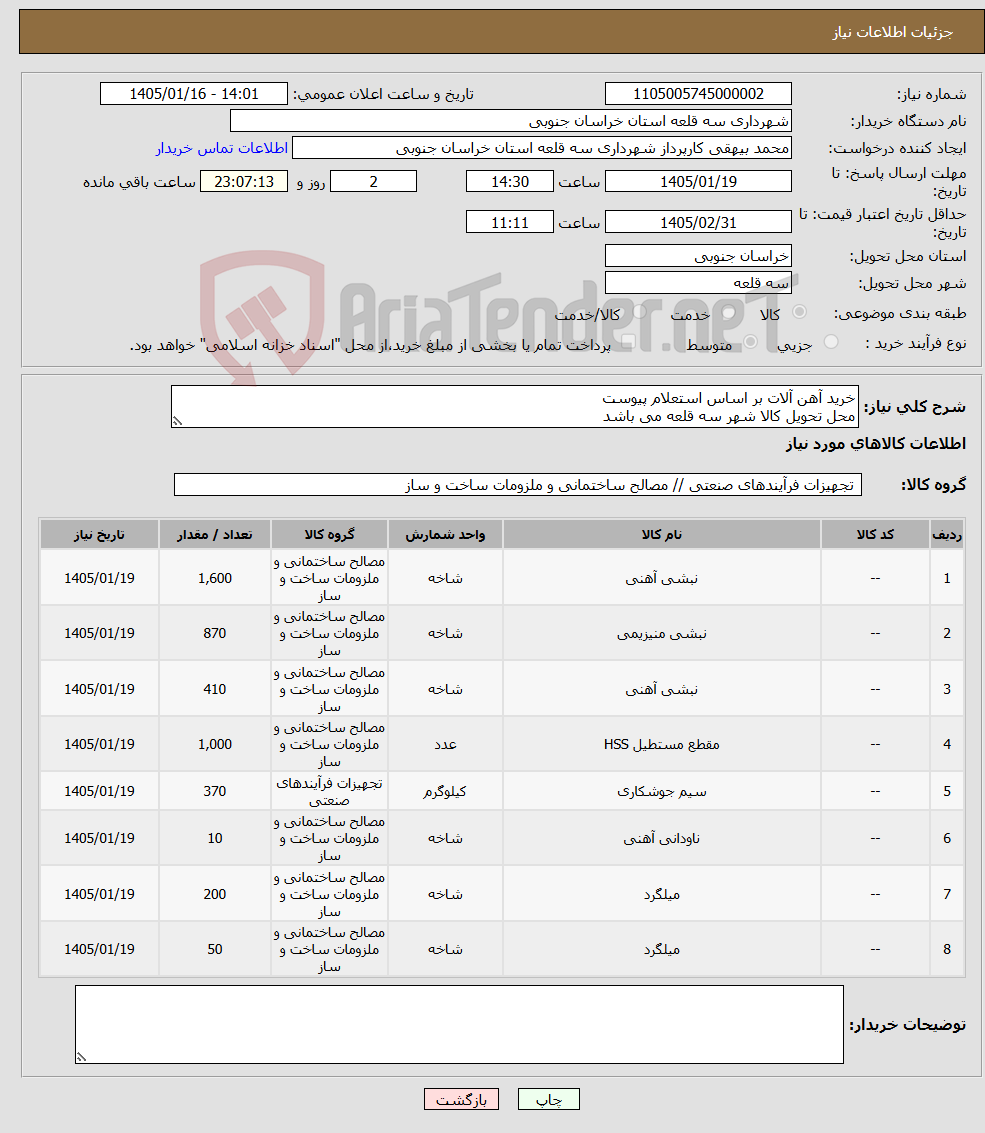 جزئیات اطلاعات نیاز

شماره نیاز: 1105005745000002
تاریخ و ساعت اعلان عمومی: 1405/01/16 - 14:01
نام دستگاه خریدار: شهرداری سه قلعه استان خراسان جنوبی
ایجاد کننده درخواست: محمد بیهقی کارپرداز شهرداری سه قلعه استان خراسان جنوبی
اطلاعات تماس خریدار
مهلت ارسال پاسخ: تا تاریخ: 1405/01/19 ساعت 14:30 2 روز و 23:07:13 ساعت باقی مانده
حداقل تاریخ اعتبار قیمت: تا تاریخ: 1405/02/31 ساعت 11:11
استان محل تحویل: خراسان جنوبی
شهر محل تحویل: سه قلعه
طبقه بندی موضوعی: کالا خدمت کالا/خدمت
نوع فرآیند خرید : جزیی متوسط پرداخت تمام یا بخشی از مبلغ خرید،از محل "اسناد خزانه اسلامی" خواهد بود.

AriaTender.neT

شرح کلی نیاز: خرید آهن آلات بر اساس استعلام پیوست
محل تحویل کالا شهر سه قلعه می باشد

اطلاعات کالاهای مورد نیاز

گروه کالا: تجهیزات فرآیندهای صنعتی // مصالح ساختمانی و ملزومات ساخت و ساز

| ردیف | کد کالا | نام کالا | واحد شمارش | گروه کالا | تعداد / مقدار | تاریخ نیاز |
|---|---|---|---|---|---|---|
| 1 | -- | نبشی آهنی | شاخه | مصالح ساختمانی و ملزومات ساخت و ساز | 1,600 | 1405/01/19 |
| 2 | -- | نبشی منیزیمی | شاخه | مصالح ساختمانی و ملزومات ساخت و ساز | 870 | 1405/01/19 |
| 3 | -- | نبشی آهنی | شاخه | مصالح ساختمانی و ملزومات ساخت و ساز | 410 | 1405/01/19 |
| 4 | -- | مقطع مستطیل HSS | عدد | مصالح ساختمانی و ملزومات ساخت و ساز | 1,000 | 1405/01/19 |
| 5 | -- | سیم جوشکاری | کیلوگرم | تجهیزات فرآیندهای صنعتی | 370 | 1405/01/19 |
| 6 | -- | ناودانی آهنی | شاخه | مصالح ساختمانی و ملزومات ساخت و ساز | 10 | 1405/01/19 |
| 7 | -- | میلگرد | شاخه | مصالح ساختمانی و ملزومات ساخت و ساز | 200 | 1405/01/19 |
| 8 | -- | میلگرد | شاخه | مصالح ساختمانی و ملزومات ساخت و ساز | 50 | 1405/01/19 |

توضیحات خریدار:

چاپ بازگشت